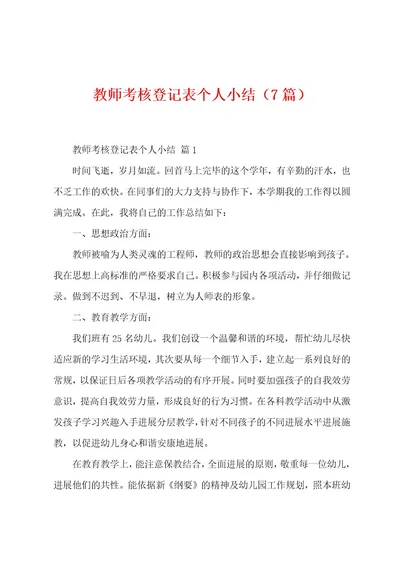 教师考核登记表个人小结（7篇）

教师考核登记表个人小结 篇1

时间飞逝，岁月如流。回首马上完毕的这个学年，有辛勤的汗水，也不乏工作的欢快。在同事们的大力支持与协作下，本学期我的工作得以圆满完成。在此，我将自己的工作总结如下：

一、思想政治方面：

教师被喻为人类灵魂的工程师，教师的政治思想会直接影响到孩子。我在思想上高标准的严格要求自己。积极参与园内各项活动，并仔细做记录。做到不迟到、不早退，树立为人师表的形象。

二、教育教学方面：

我们班有25名幼儿。我们创设一个温馨和谐的环境，帮忙幼儿尽快适应新的学习生活环境，其次要从每一个细节入手，建立起一系列良好的常规，以保证日后各项教学活动的有序开展。同时要加强孩子的自我效劳意识，提高自我效劳力量，形成良好的行为习惯。在各科教学活动中从激发孩子学习兴趣入手进展分层教学，针对不同孩子的不同进展水平进展施教，以促进幼儿身心和谐安康地进展。

在教育教学上，能注意保教结合，全面进展的原则，敬重每一位幼儿，进展他们的共性。能依据新《纲要》的精神及幼儿园工作规划，照本班幼